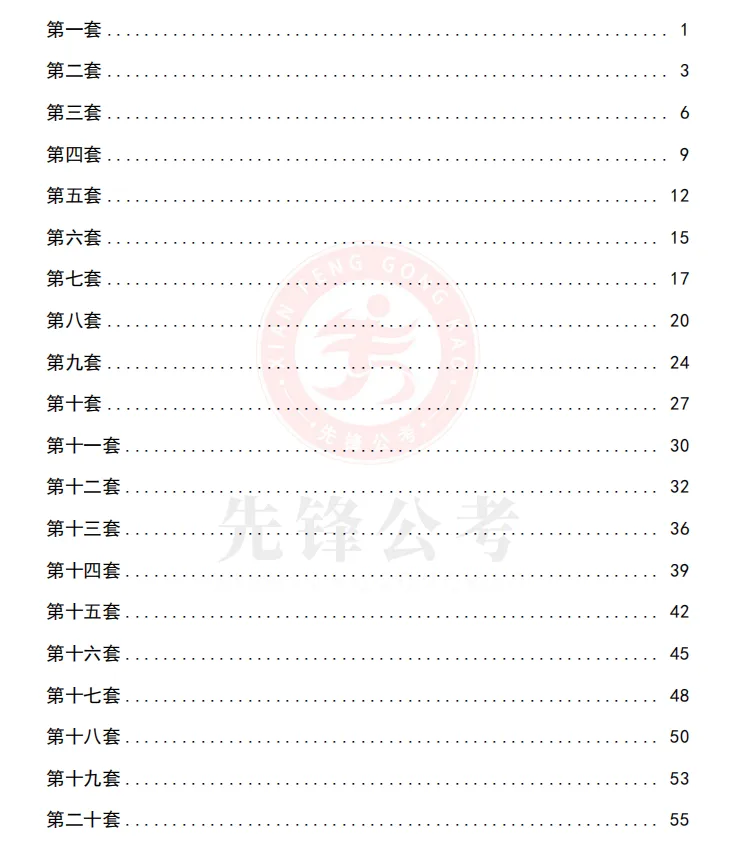 第一套 ........ 1

第二套 ........ 3

第三套 ........ 6

第四套 ........ 9

第五套 ........ 12

第六套 ........ 15

第七套 ........ 17

第八套 ........ 20

第九套 ........ 24

第十套 ........ 27

第十一套 ........ 30

第十二套 ........ 32

第十三套 ........ 36

第十四套 ........ 39

第十五套 ........ 42

第十六套 ........ 45

第十七套 ........ 48

第十八套 ........ 50

第十九套 ........ 53

第二十套 ........ 55

XIAN FENG GONG KAO
先锋公考
先锋公考